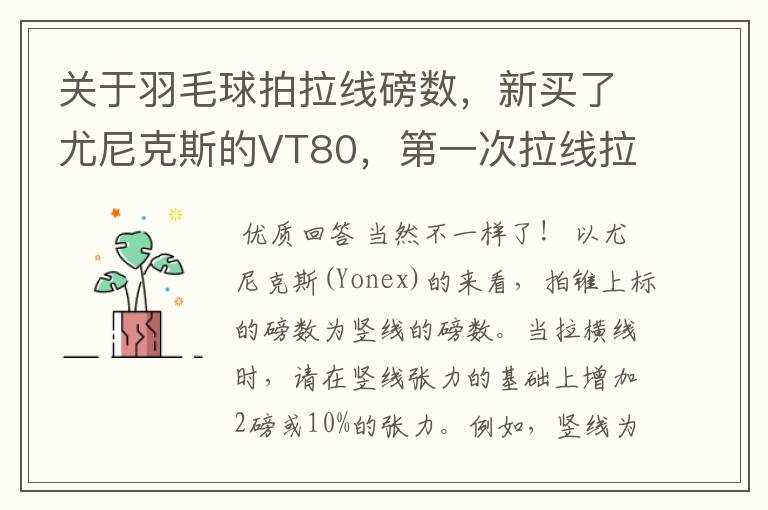 关于羽毛球拍拉线磅数，新买了尤尼克斯的VT80，第一次拉线拉

优质回答 当然不一样了！ 以尤尼克斯(Yonex)的来看，拍锥上标的磅数为竖线的磅数。当拉横线时，请在竖线张力的基础上增加2磅或10%的张力。例如，竖线为